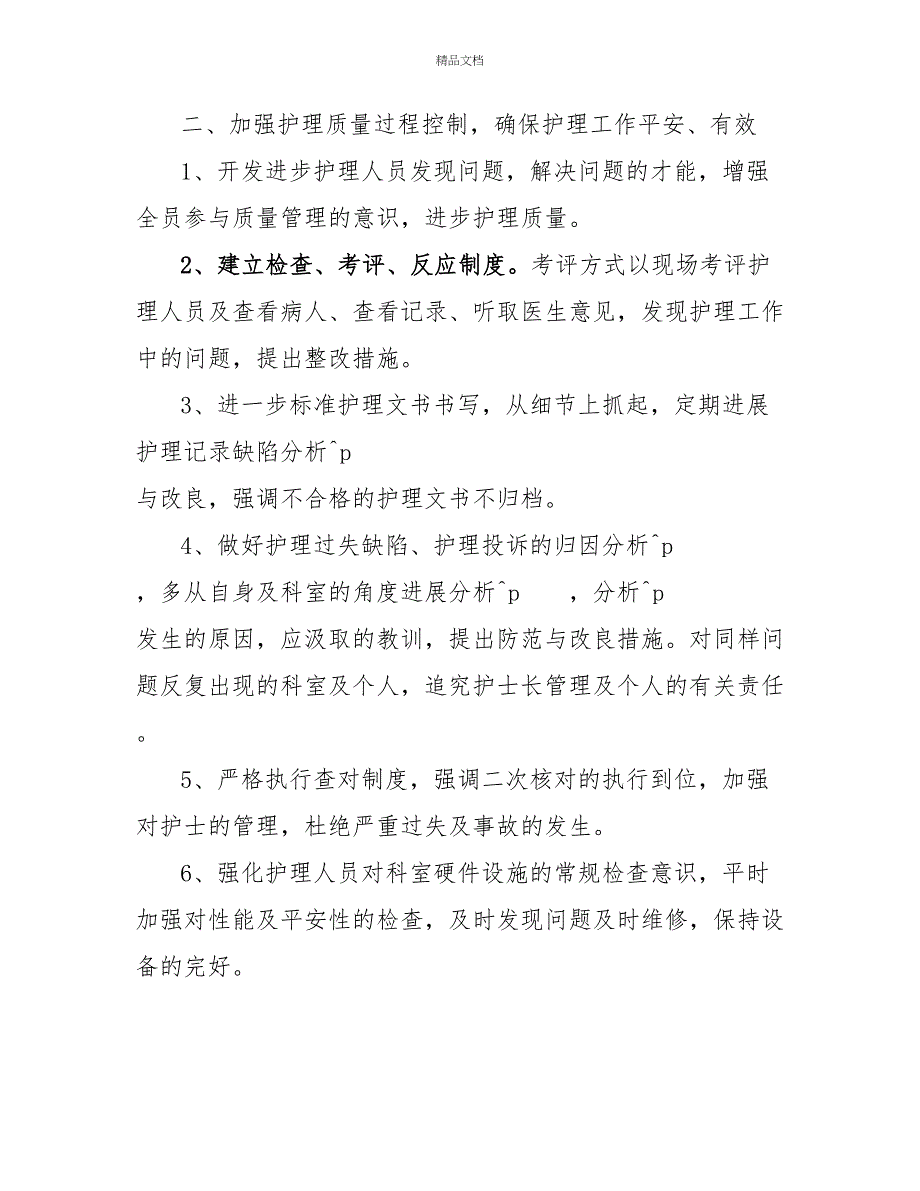 精品文档

二、加强护理质量过程控制，确保护理工作平安、有效

1、开发进步护理人员发现问题，解决问题的才能，增强全员参与质量管理的意识，进步护理质量。

2、建立检查、考评、反应制度。考评方式以现场考评护理人员及查看病人、查看记录、听取医生意见，发现护理工作中的问题，提出整改措施。

3、进一步标准护理文书书写，从细节上抓起，定期进展护理记录缺陷分析^p
与改良，强调不合格的护理文书不归档。

4、做好护理过失缺陷、护理投诉的归因分析^p
，多从自身及科室的角度进展分析^p ，分析^p
发生的原因，应汲取的教训，提出防范与改良措施。对同样问题反复出现的科室及个人，追究护士长管理及个人的有关责任。

5、严格执行查对制度，强调二次核对的执行到位，加强对护士的管理，杜绝严重过失及事故的发生。

6、强化护理人员对科室硬件设施的常规检查意识，平时加强对性能及平安性的检查，及时发现问题及时维修，保持设备的完好。